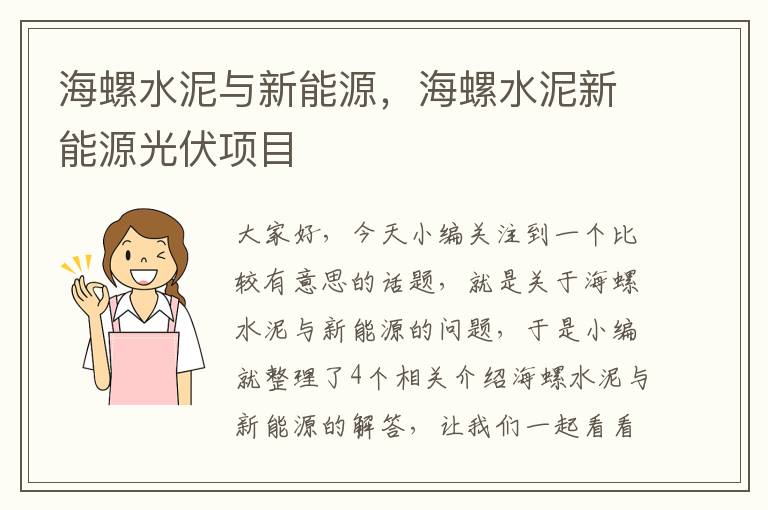 海螺水泥与新能源，海螺水泥新能源光伏项目

大家好，今天小编关注到一个比较有意思的话题，就是关于海螺水泥与新能源的问题，于是小编就整理了4个相关介绍海螺水泥与新能源的解答，让我们一起看看